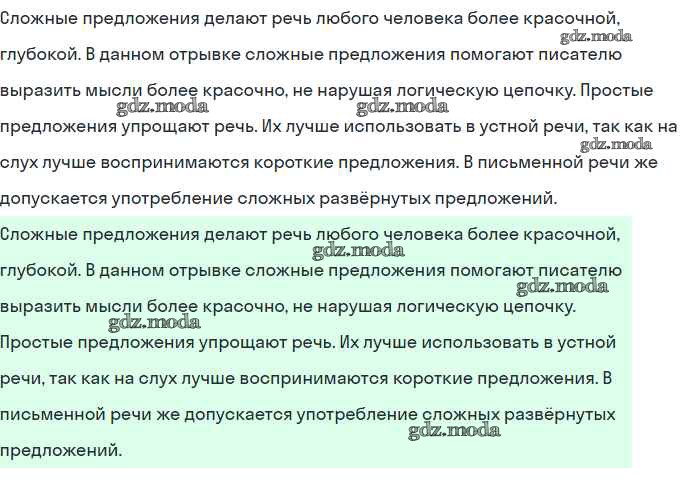 Сложные предложения делают речь любого человека более красочной, глубокой. В данном отрывке сложные предложения помогают писателю выразить мысли более красочно, не нарушая логическую цепочку. Простые предложения упрощают речь. Их лучше использовать в устной речи, так как на слух лучше воспринимаются короткие предложения. В письменной речи же допускается употребление сложных развёрнутых предложений.

gdz.moda gdz.moda gdz.moda gdz.moda

Сложные предложения делают речь любого человека более красочной, глубокой. В данном отрывке сложные предложения помогают писателю выразить мысли более красочно, не нарушая логическую цепочку. Простые предложения упрощают речь. Их лучше использовать в устной речи, так как на слух лучше воспринимаются короткие предложения. В письменной речи же допускается употребление сложных развёрнутых предложений.

gdz.moda gdz.moda gdz.moda gdz.moda